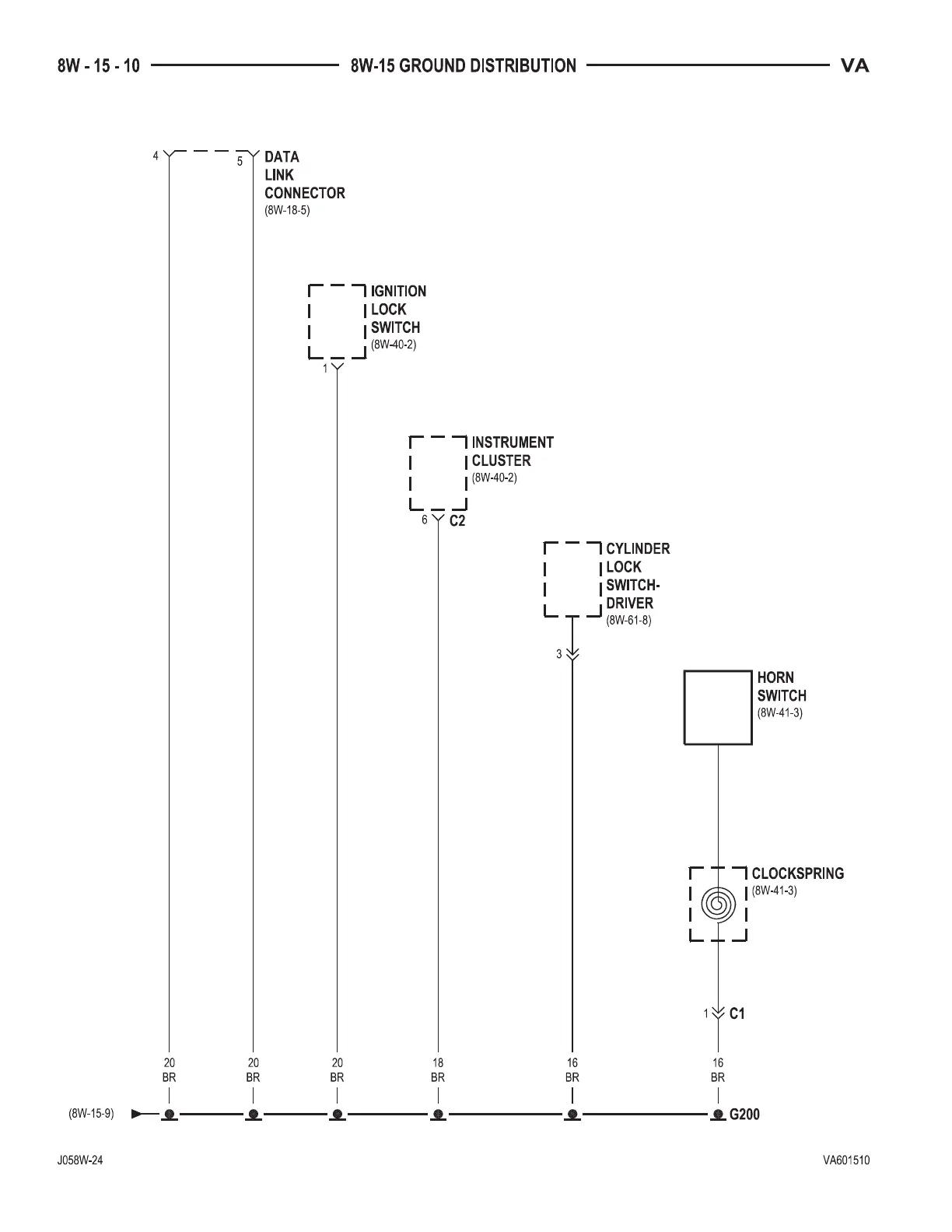 8W - 15 - 10 8W-15 GROUND DISTRIBUTION VA

4 5 DATA LINK CONNECTOR (8W-18-5)

IGNITION LOCK SWITCH (8W-40-2)

1

INSTRUMENT CLUSTER (8W-40-2)

6 C2

CYLINDER LOCK SWITCH-DRIVER (8W-61-8)

3

HORN SWITCH (8W-41-3)

CLOCKSPRING (8W-41-3)

1 C1

20 BR
20 BR
20 BR
18 BR
16 BR
16 BR

(8W-15-9)

G200

J058W-24

VA601510